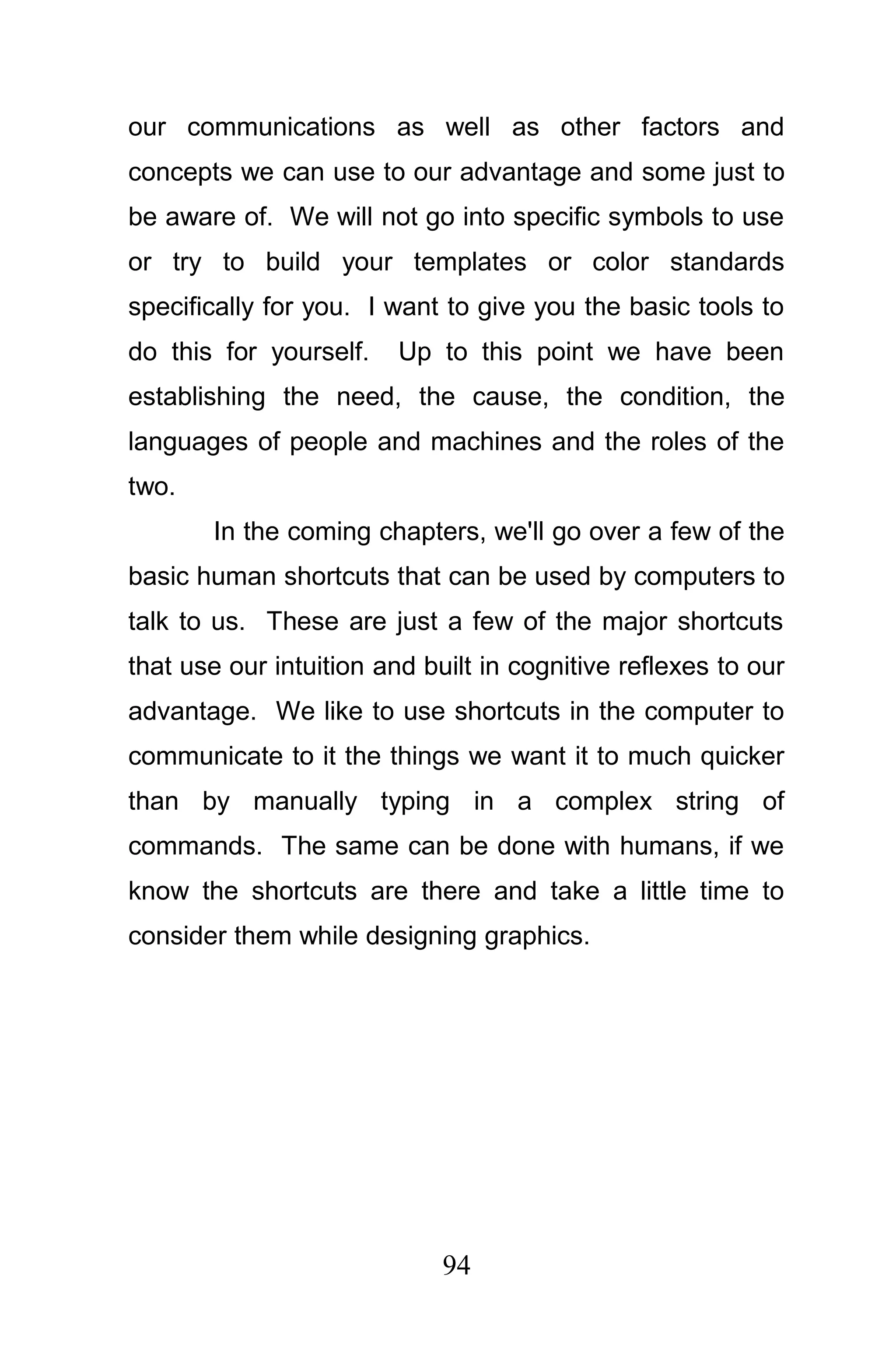 our communications as well as other factors and concepts we can use to our advantage and some just to be aware of.  We will not go into specific symbols to use or try to build your templates or color standards specifically for you.  I want to give you the basic tools to do this for yourself.  Up to this point we have been establishing the need, the cause, the condition, the languages of people and machines and the roles of the two.

In the coming chapters, we'll go over a few of the basic human shortcuts that can be used by computers to talk to us.  These are just a few of the major shortcuts that use our intuition and built in cognitive reflexes to our advantage.  We like to use shortcuts in the computer to communicate to it the things we want it to much quicker than by manually typing in a complex string of commands.  The same can be done with humans, if we know the shortcuts are there and take a little time to consider them while designing graphics.

94